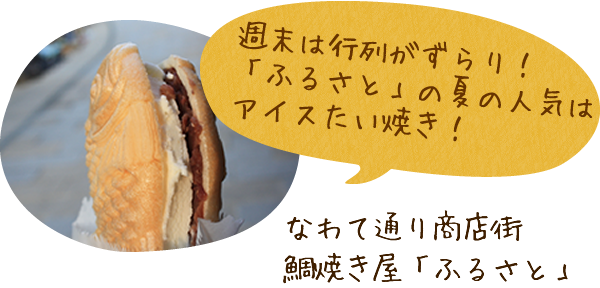 週末は行列がずらり！
「ふるさと」の夏の人気は
アイスたい焼き！

なわて通り商店街
鯛焼き屋「ふるさと」